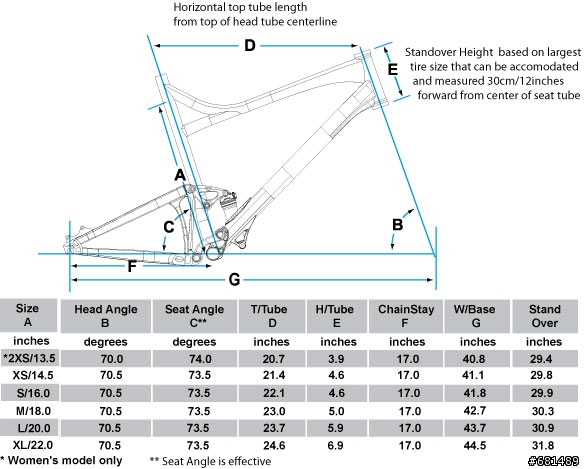 Horizontal top tube length from top of head tube centerline

D

Standover Height based on largest tire size that can be accomodated and measured 30cm/12inches forward from center of seat tube

E

A

C

B

F

G

| Size A | Head Angle B | Seat Angle C** | T/Tube D | H/Tube E | ChainStay F | W/Base G | Stand Over |
|---|---|---|---|---|---|---|---|
| inches | degrees | degrees | inches | inches | inches | inches | inches |
| *2XS/13.5 | 70.0 | 74.0 | 20.7 | 3.9 | 17.0 | 40.8 | 29.4 |
| XS/14.5 | 70.5 | 73.5 | 21.4 | 4.6 | 17.0 | 41.1 | 29.8 |
| S/16.0 | 70.5 | 73.5 | 22.1 | 4.6 | 17.0 | 41.8 | 29.9 |
| M/18.0 | 70.5 | 73.5 | 23.0 | 5.0 | 17.0 | 42.7 | 30.3 |
| L/20.0 | 70.5 | 73.5 | 23.7 | 5.9 | 17.0 | 43.7 | 30.9 |
| XL/22.0 | 70.5 | 73.5 | 24.6 | 6.9 | 17.0 | 44.5 | 31.8 |

* Women's model only

** Seat Angle is effective

#681489